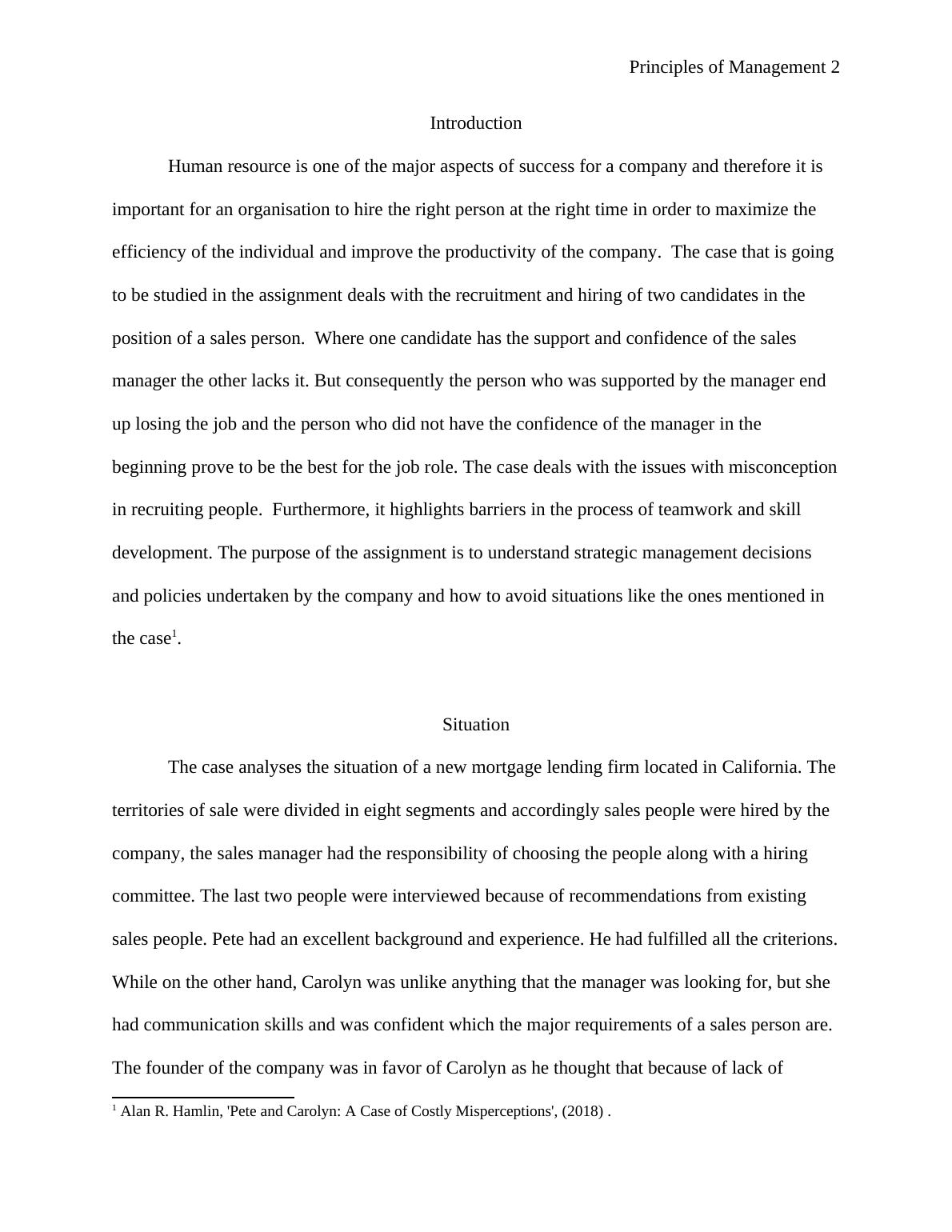 Principles of Management 2

Introduction

Human resource is one of the major aspects of success for a company and therefore it is important for an organisation to hire the right person at the right time in order to maximize the efficiency of the individual and improve the productivity of the company. The case that is going to be studied in the assignment deals with the recruitment and hiring of two candidates in the position of a sales person. Where one candidate has the support and confidence of the sales manager the other lacks it. But consequently the person who was supported by the manager end up losing the job and the person who did not have the confidence of the manager in the beginning prove to be the best for the job role. The case deals with the issues with misconception in recruiting people. Furthermore, it highlights barriers in the process of teamwork and skill development. The purpose of the assignment is to understand strategic management decisions and policies undertaken by the company and how to avoid situations like the ones mentioned in the case$^1$.

Situation

The case analyses the situation of a new mortgage lending firm located in California. The territories of sale were divided in eight segments and accordingly sales people were hired by the company, the sales manager had the responsibility of choosing the people along with a hiring committee. The last two people were interviewed because of recommendations from existing sales people. Pete had an excellent background and experience. He had fulfilled all the criterions. While on the other hand, Carolyn was unlike anything that the manager was looking for, but she had communication skills and was confident which the major requirements of a sales person are. The founder of the company was in favor of Carolyn as he thought that because of lack of

$^1$ Alan R. Hamlin, 'Pete and Carolyn: A Case of Costly Misperceptions', (2018) .